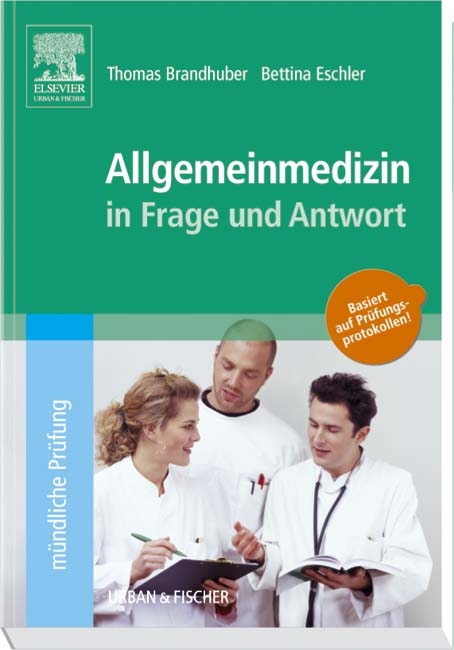 ELSEVIER
URBAN & FISCHER

Thomas Brandhuber Bettina Eschler

Allgemeinmedizin
in Frage und Antwort

Basiert auf Prüfungsprotokollen!

mündliche Prüfung

URBAN & FISCHER